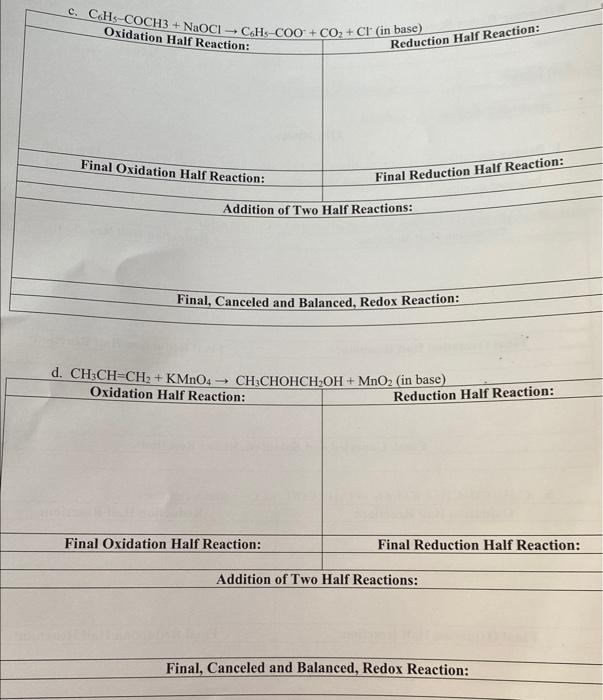 c. $C_6H_5-COCH3 + NaOCl \rightarrow C_6H_5-COO^- + CO_2 + Cl^-$ (in base)

Oxidation Half Reaction:

Reduction Half Reaction:

Final Oxidation Half Reaction:

Final Reduction Half Reaction:

Addition of Two Half Reactions:

Final, Canceled and Balanced, Redox Reaction:

d. $CH_3CH=CH_2 + KMnO_4 \rightarrow CH_3CHOHCH_2OH + MnO_2$ (in base)

Oxidation Half Reaction:

Reduction Half Reaction:

Final Oxidation Half Reaction:

Final Reduction Half Reaction:

Addition of Two Half Reactions:

Final, Canceled and Balanced, Redox Reaction: